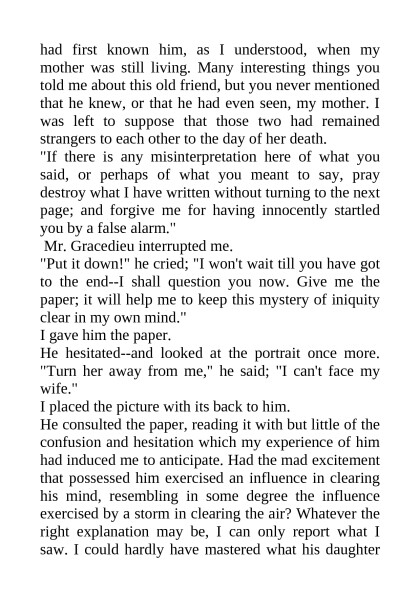 had first known him, as I understood, when my mother was still living. Many interesting things you told me about this old friend, but you never mentioned that he knew, or that he had even seen, my mother. I was left to suppose that those two had remained strangers to each other to the day of her death.

"If there is any misinterpretation here of what you said, or perhaps of what you meant to say, pray destroy what I have written without turning to the next page; and forgive me for having innocently startled you by a false alarm."

Mr. Gracedieu interrupted me.

"Put it down!" he cried; "I won't wait till you have got to the end--I shall question you now. Give me the paper; it will help me to keep this mystery of iniquity clear in my own mind."

I gave him the paper.

He hesitated--and looked at the portrait once more. "Turn her away from me," he said; "I can't face my wife."

I placed the picture with its back to him.

He consulted the paper, reading it with but little of the confusion and hesitation which my experience of him had induced me to anticipate. Had the mad excitement that possessed him exercised an influence in clearing his mind, resembling in some degree the influence exercised by a storm in clearing the air? Whatever the right explanation may be, I can only report what I saw. I could hardly have mastered what his daughter